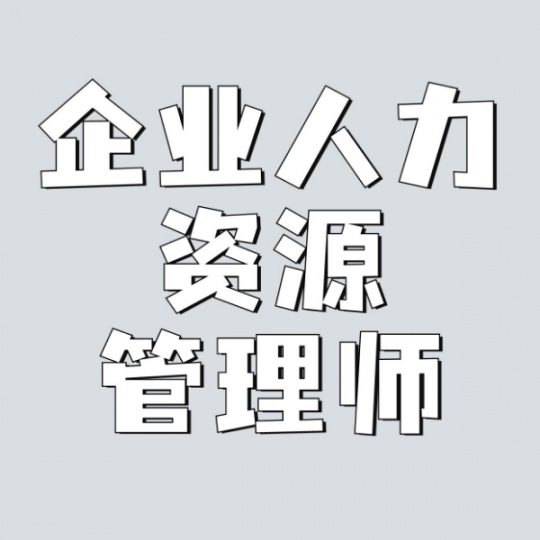 企业人力
资源
管理师